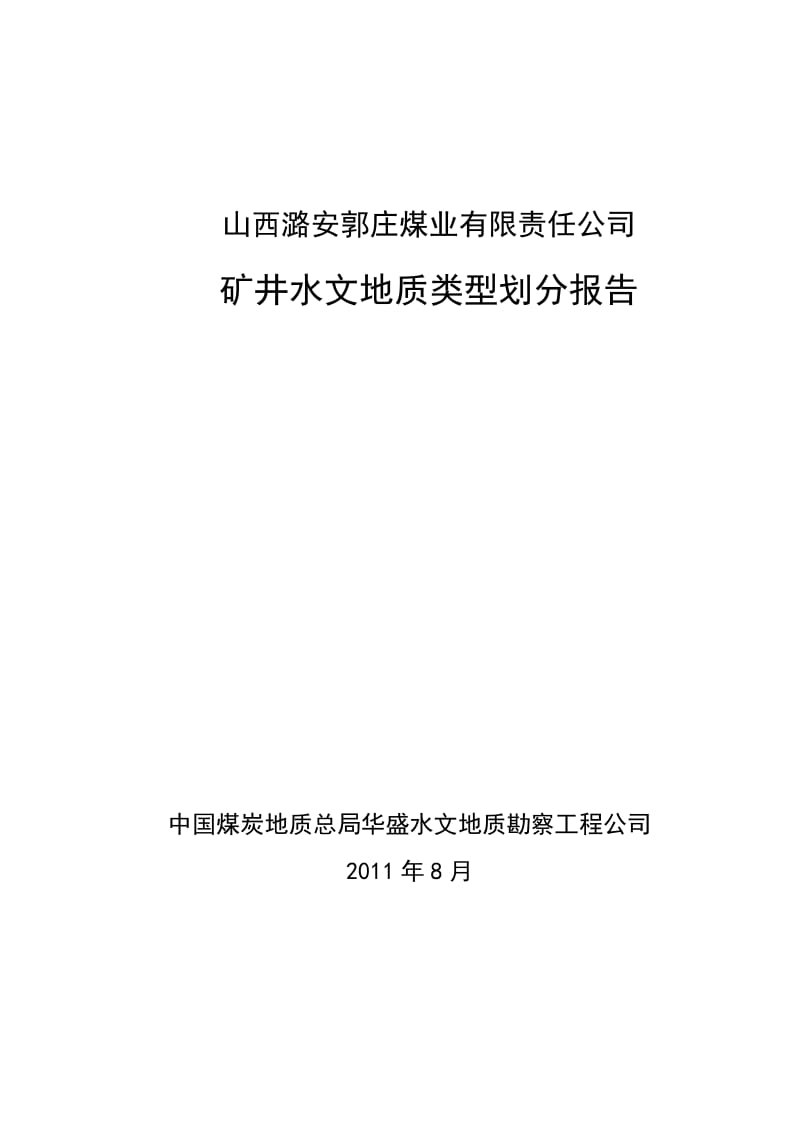 山西潞安郭庄煤业有限责任公司

矿井水文地质类型划分报告

中国煤炭地质总局华盛水文地质勘察工程公司

2011 年 8 月